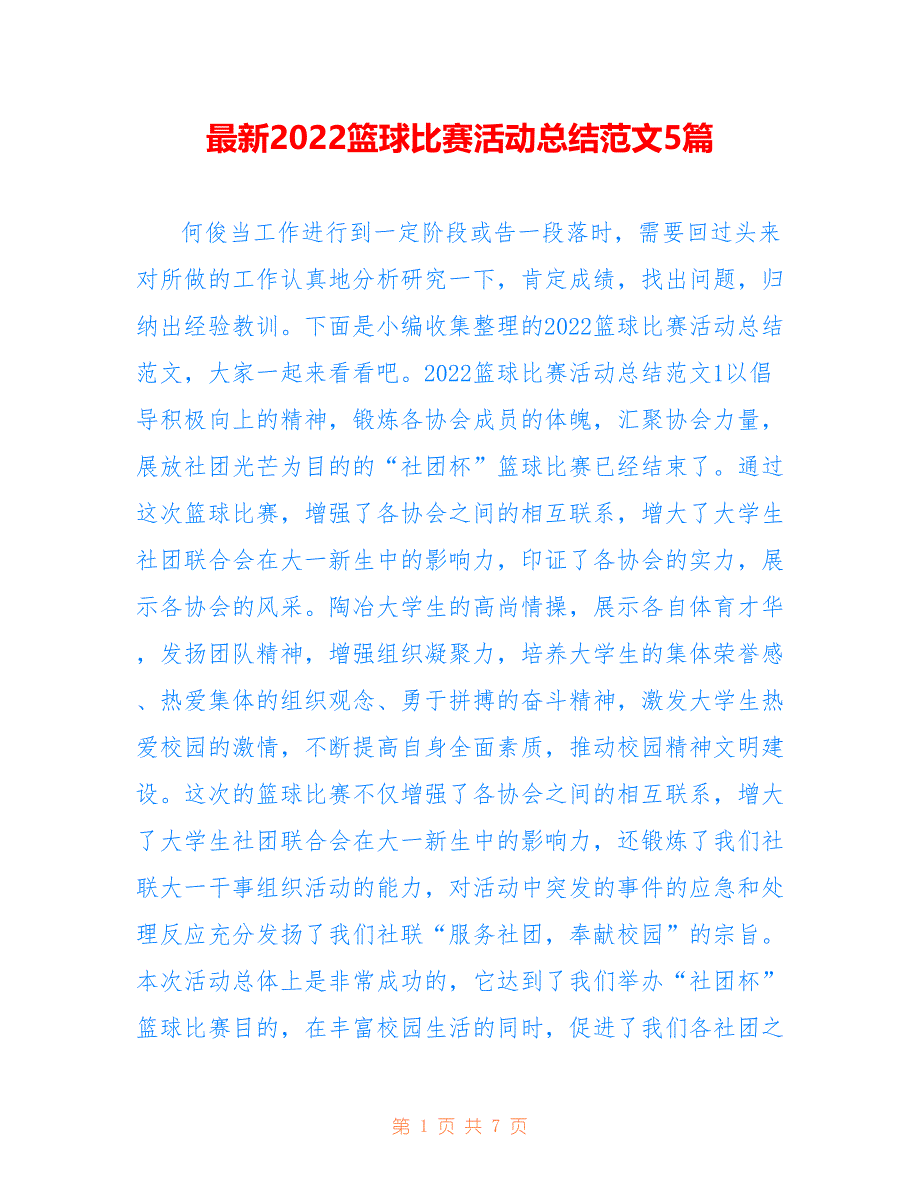 最新2022篮球比赛活动总结范文5篇

何俊当工作进行到一定阶段或告一段落时，需要回过头来对所做的工作认真地分析研究一下，肯定成绩，找出问题，归纳出经验教训。下面是小编收集整理的2022篮球比赛活动总结范文，大家一起来看看吧。2022篮球比赛活动总结范文1以倡导积极向上的精神，锻炼各协会成员的体魄，汇聚协会力量，展放社团光芒为目的的“社团杯”篮球比赛已经结束了。通过这次篮球比赛，增强了各协会之间的相互联系，增大了大学生社团联合会在大一新生中的影响力，印证了各协会的实力，展示各协会的风采。陶冶大学生的高尚情操，展示各自体育才华，发扬团队精神，增强组织凝聚力，培养大学生的集体荣誉感、热爱集体的组织观念、勇于拼搏的奋斗精神，激发大学生热爱校园的激情，不断提高自身全面素质，推动校园精神文明建设。这次的篮球比赛不仅增强了各协会之间的相互联系，增大了大学生社团联合会在大一新生中的影响力，还锻炼了我们社联大一干事组织活动的能力，对活动中突发的事件的应急和处理反应充分发扬了我们社联“服务社团，奉献校园”的宗旨。本次活动总体上是非常成功的，它达到了我们举办“社团杯”篮球比赛目的，在丰富校园生活的同时，促进了我们各社团之

第 1 页 共 7 页